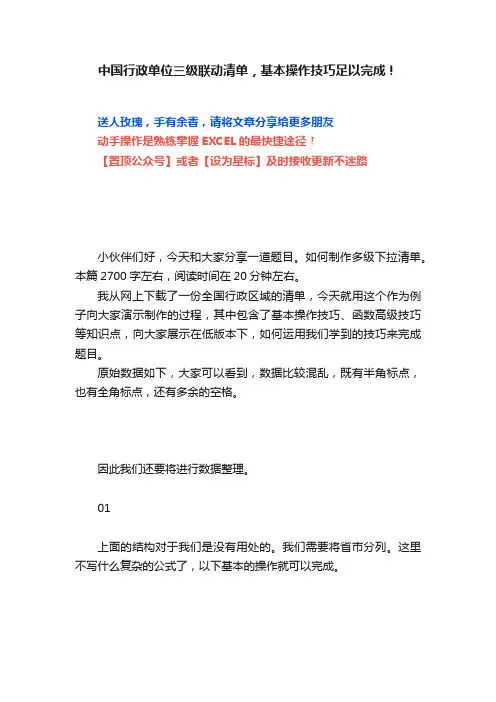 中国行政单位三级联动清单，基本操作技巧足以完成！

送人玫瑰，手有余香，请将文章分享给更多朋友
动手操作是熟练掌握 EXCEL 的最快捷途径！
【置顶公众号】或者【设为星标】及时接收更新不迷路

小伙伴们好，今天和大家分享一道题目。如何制作多级下拉清单。本篇 2700 字左右，阅读时间在 20 分钟左右。

我从网上下载了一份全国行政区域的清单，今天就用这个作为例子向大家演示制作的过程，其中包含了基本操作技巧、函数高级技巧等知识点，向大家展示在低版本下，如何运用我们学到的技巧来完成题目。

原始数据如下，大家可以看到，数据比较混乱，既有半角标点，也有全角标点，还有多余的空格。

因此我们还要将进行数据整理。

01

上面的结构对于我们是没有用处的。我们需要将省市分列。这里不写什么复杂的公式了，以下基本的操作就可以完成。